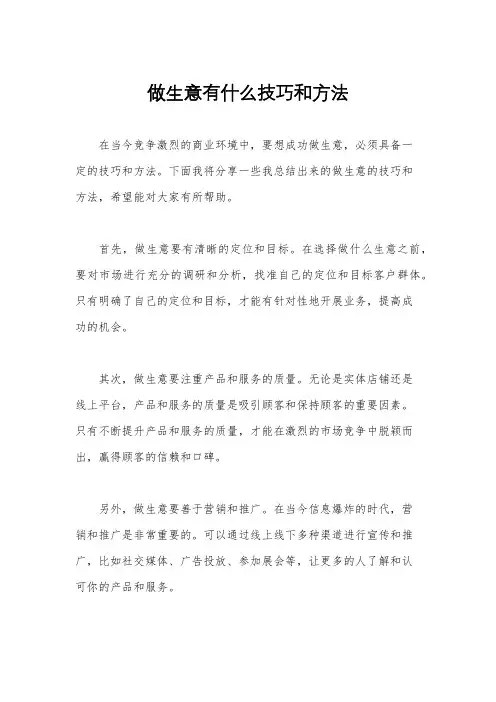 做生意有什么技巧和方法

在当今竞争激烈的商业环境中，要想成功做生意，必须具备一定的技巧和方法。下面我将分享一些我总结出来的做生意的技巧和方法，希望能对大家有所帮助。

首先，做生意要有清晰的定位和目标。在选择做什么生意之前，要对市场进行充分的调研和分析，找准自己的定位和目标客户群体。只有明确了自己的定位和目标，才能有针对性地开展业务，提高成功的机会。

其次，做生意要注重产品和服务的质量。无论是实体店铺还是线上平台，产品和服务的质量是吸引顾客和保持顾客的重要因素。只有不断提升产品和服务的质量，才能在激烈的市场竞争中脱颖而出，赢得顾客的信赖和口碑。

另外，做生意要善于营销和推广。在当今信息爆炸的时代，营销和推广是非常重要的。可以通过线上线下多种渠道进行宣传和推广，比如社交媒体、广告投放、参加展会等，让更多的人了解和认可你的产品和服务。